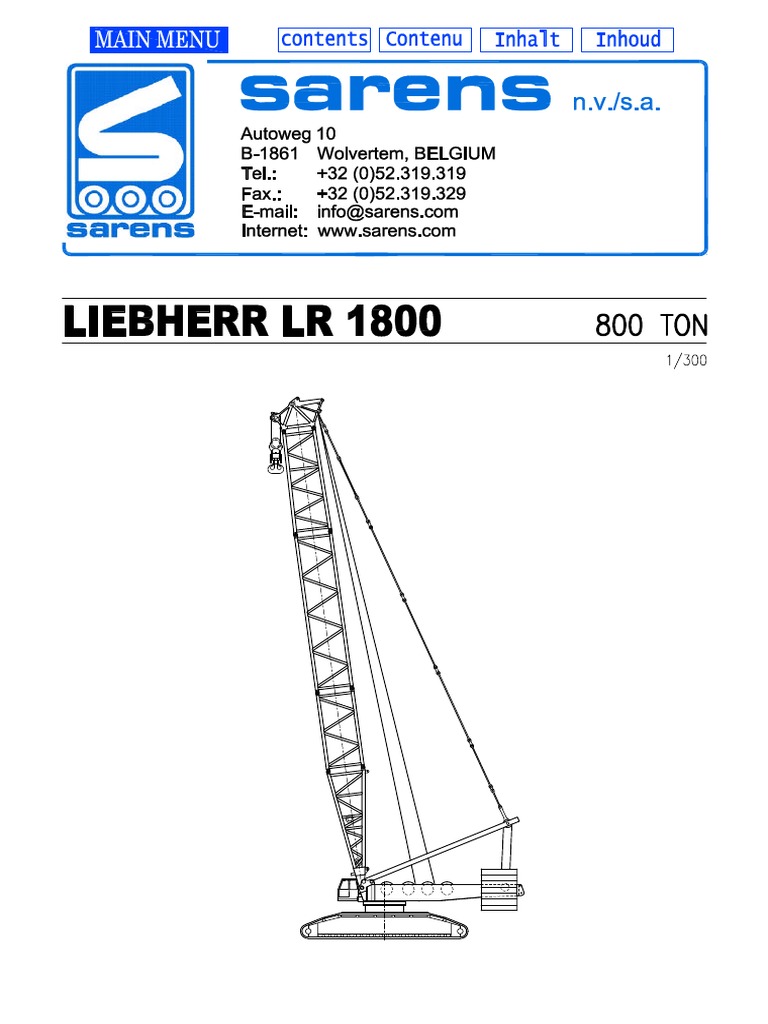 MAIN MENU contents Contenu Inhalt Inhoud

sarens

sarens n.v./s.a.

Autoweg 10
B-1861 Wolvertem, BELGIUM
Tel.: +32 (0)52.319.319
Fax.: +32 (0)52.319.329
E-mail: info@sarens.com
Internet: www.sarens.com

LIEBHERR LR 1800 800 TON

1/300